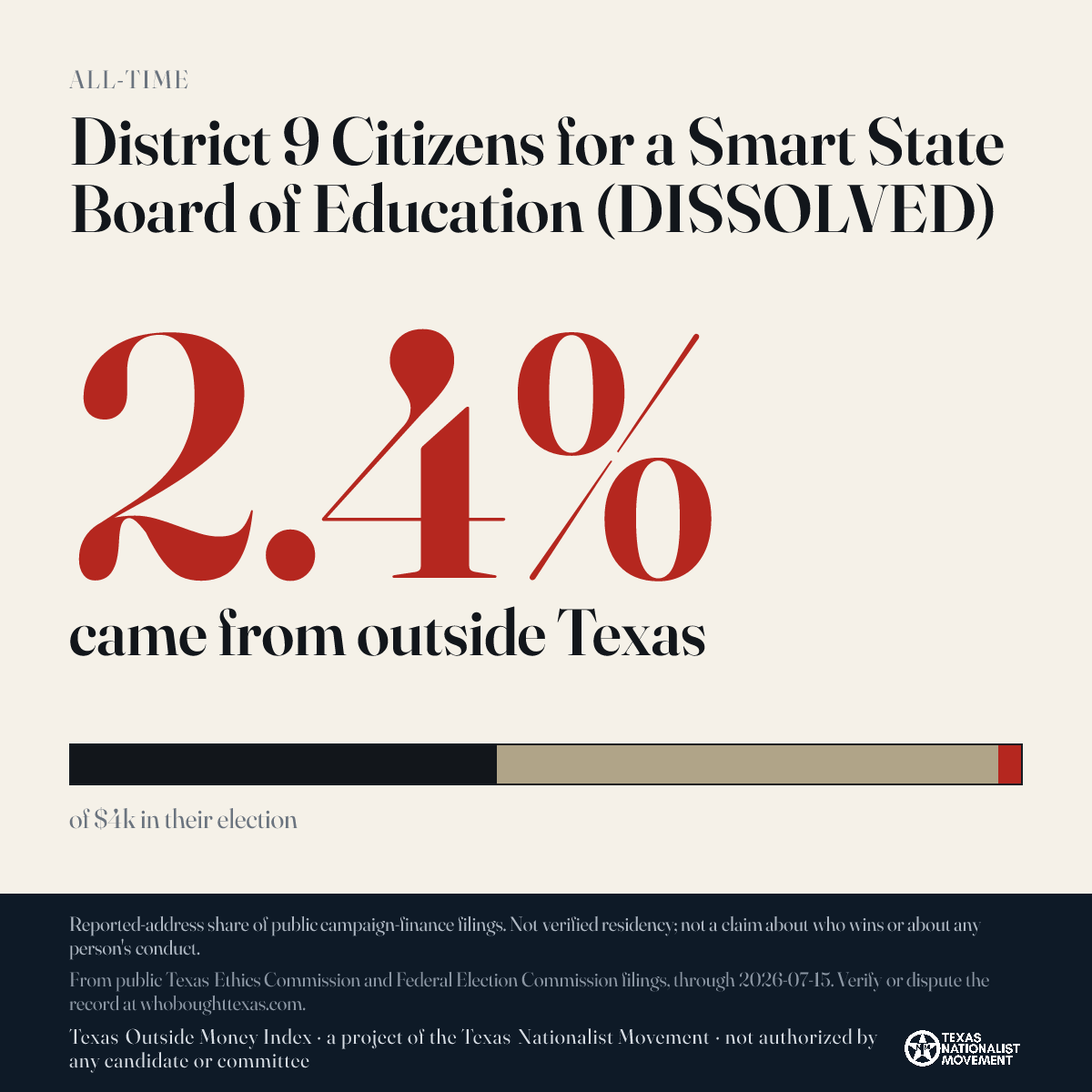 ALL-TIME

District 9 Citizens for a Smart State Board of Education (DISSOLVED)

2.4%

came from outside Texas

of $4k in their election

Reported-address share of public campaign-finance filings. Not verified residency; not a claim about who wins or about any person's conduct.

From public Texas Ethics Commission and Federal Election Commission filings, through 2026-07-15. Verify or dispute the record at whoboughttexas.com.

Texas Outside Money Index · a project of the Texas Nationalist Movement · not authorized by any candidate or committee

TEXAS NATIONALIST MOVEMENT